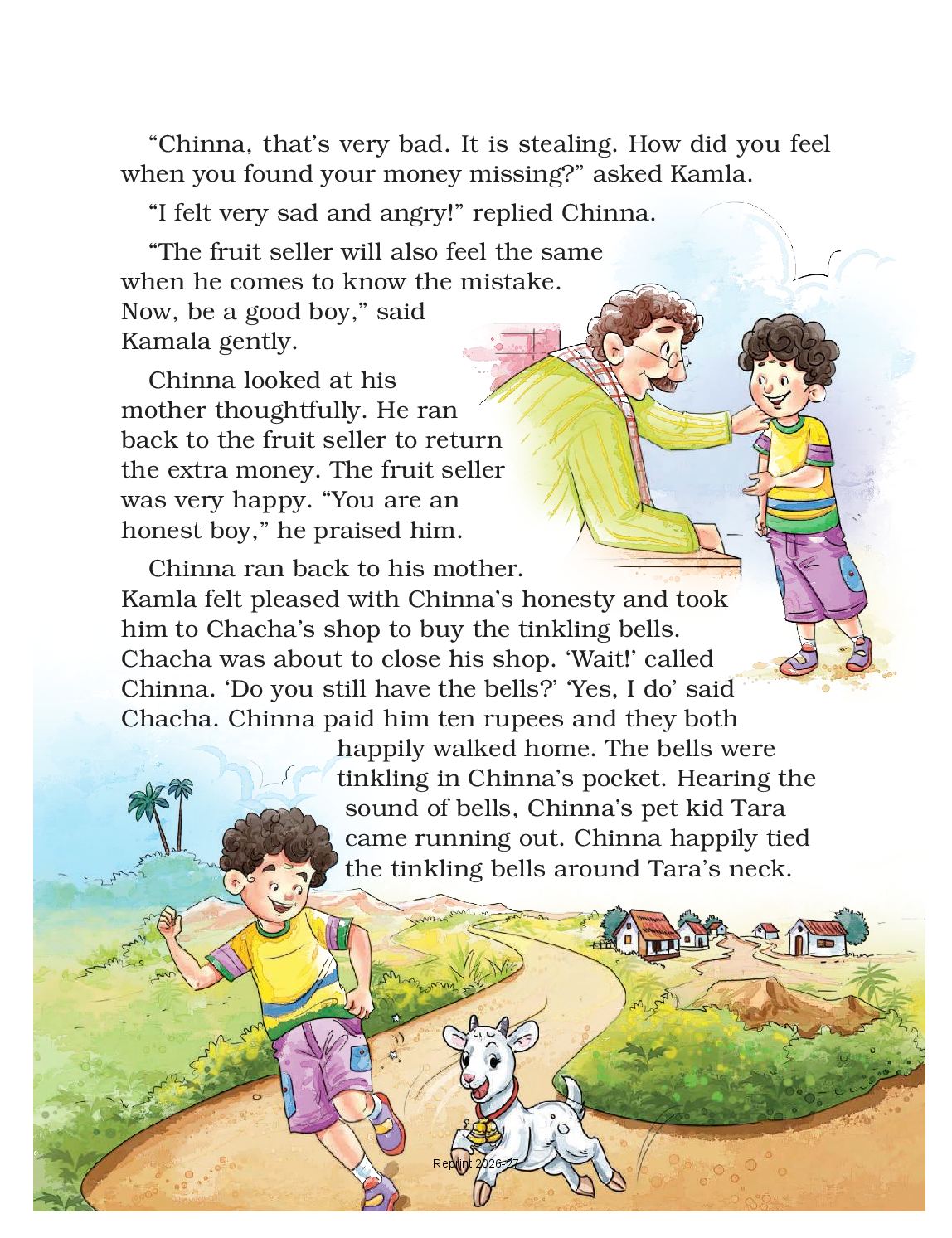 “Chinna, that’s very bad. It is stealing. How did you feel when you found your money missing?” asked Kamla.

“I felt very sad and angry!” replied Chinna.

“The fruit seller will also feel the same when he comes to know the mistake. Now, be a good boy,” said Kamala gently.

Chinna looked at his mother thoughtfully. He ran back to the fruit seller to return the extra money. The fruit seller was very happy. “You are an honest boy,” he praised him.

Chinna ran back to his mother. Kamla felt pleased with Chinna’s honesty and took him to Chacha’s shop to buy the tinkling bells. Chacha was about to close his shop. ‘Wait!’ called Chinna. ‘Do you still have the bells?’ ‘Yes, I do’ said Chacha. Chinna paid him ten rupees and they both happily walked home. The bells were tinkling in Chinna’s pocket. Hearing the sound of bells, Chinna’s pet kid Tara came running out. Chinna happily tied the tinkling bells around Tara’s neck.

Reprint 2026-27